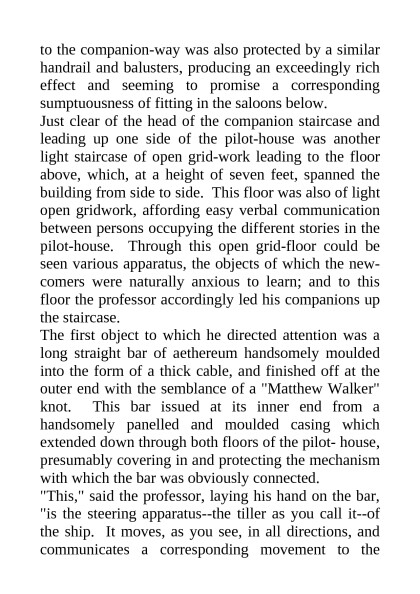 to the companion-way was also protected by a similar handrail and balusters, producing an exceedingly rich effect and seeming to promise a corresponding sumptuousness of fitting in the saloons below.
Just clear of the head of the companion staircase and leading up one side of the pilot-house was another light staircase of open grid-work leading to the floor above, which, at a height of seven feet, spanned the building from side to side. This floor was also of light open gridwork, affording easy verbal communication between persons occupying the different stories in the pilot-house. Through this open grid-floor could be seen various apparatus, the objects of which the new-comers were naturally anxious to learn; and to this floor the professor accordingly led his companions up the staircase.
The first object to which he directed attention was a long straight bar of aethereum handsomely moulded into the form of a thick cable, and finished off at the outer end with the semblance of a "Matthew Walker" knot. This bar issued at its inner end from a handsomely panelled and moulded casing which extended down through both floors of the pilot- house, presumably covering in and protecting the mechanism with which the bar was obviously connected.
"This," said the professor, laying his hand on the bar, "is the steering apparatus--the tiller as you call it--of the ship. It moves, as you see, in all directions, and communicates a corresponding movement to the